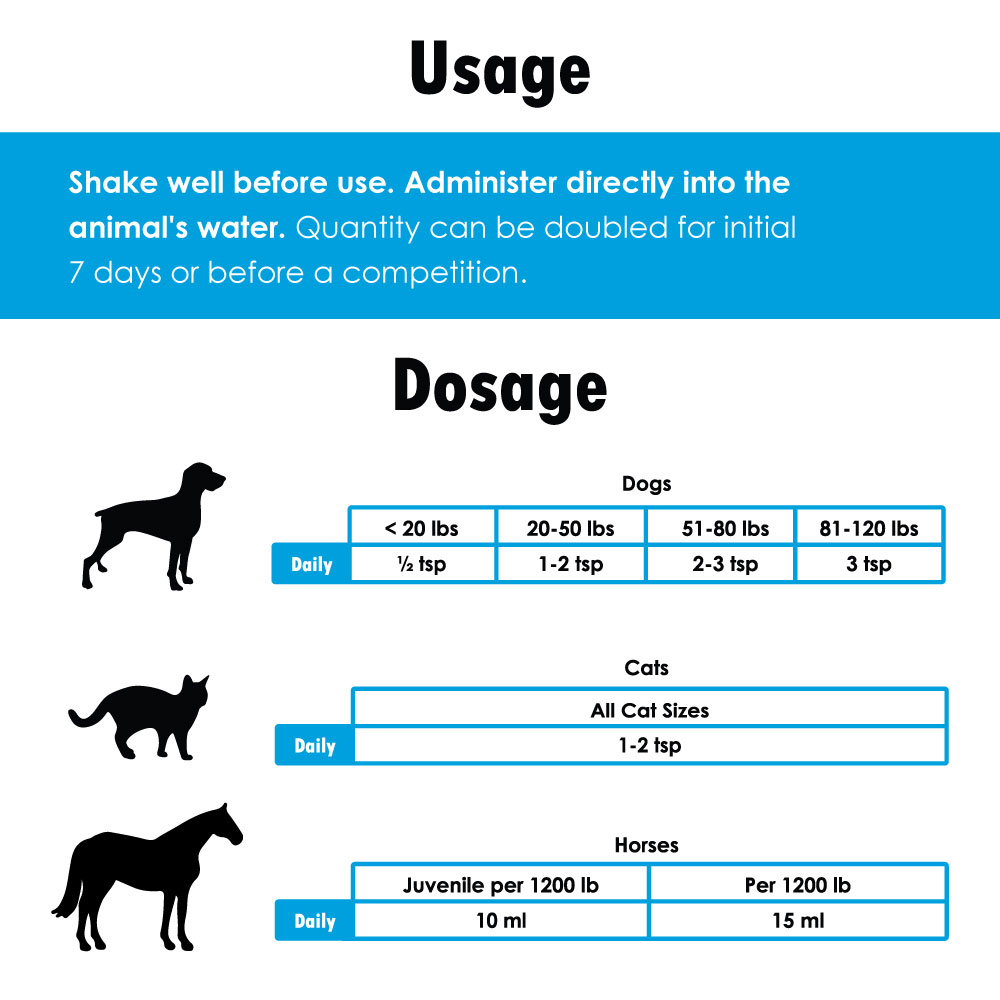 Usage

Shake well before use. Administer directly into the animal's water. Quantity can be doubled for initial 7 days or before a competition.

Dosage

Dogs

| | < 20 lbs | 20-50 lbs | 51-80 lbs | 81-120 lbs |
|---|---|---|---|---|
| Daily | ½ tsp | 1-2 tsp | 2-3 tsp | 3 tsp |

Cats

| | All Cat Sizes |
|---|---|
| Daily | 1-2 tsp |

Horses

| | Juvenile per 1200 lb | Per 1200 lb |
|---|---|---|
| Daily | 10 ml | 15 ml |